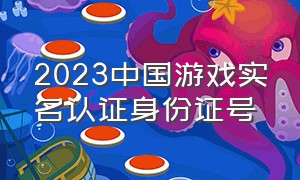 2023中国游戏实名认证身份证号